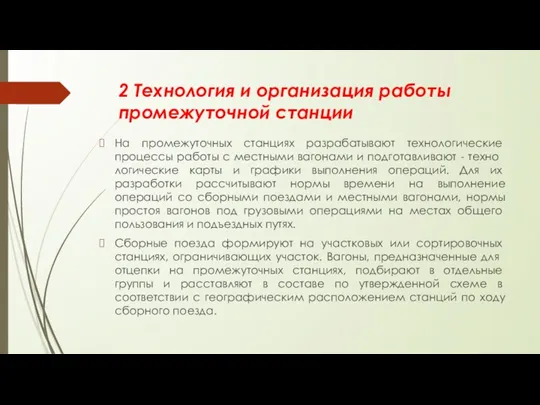 2 Технология и организация работы промежуточной станции

На промежуточных станциях разрабатывают технологические процессы работы с местными вагонами и подготавливают - техно логические карты и графики выполнения операций. Для их разработки рассчитывают нормы времени на выполнение операций со сборными поездами и местными вагонами, нормы простоя вагонов под грузовыми операциями на местах общего пользования и подъездных путях.

Сборные поезда формируют на участковых или сортировочных станциях, ограничивающих участок. Вагоны, предназначенные для отцепки на промежуточных станциях, подбирают в отдельные группы и расставляют в составе по утвержденной схеме в соответствии с географическим расположением станций по ходу сборного поезда.